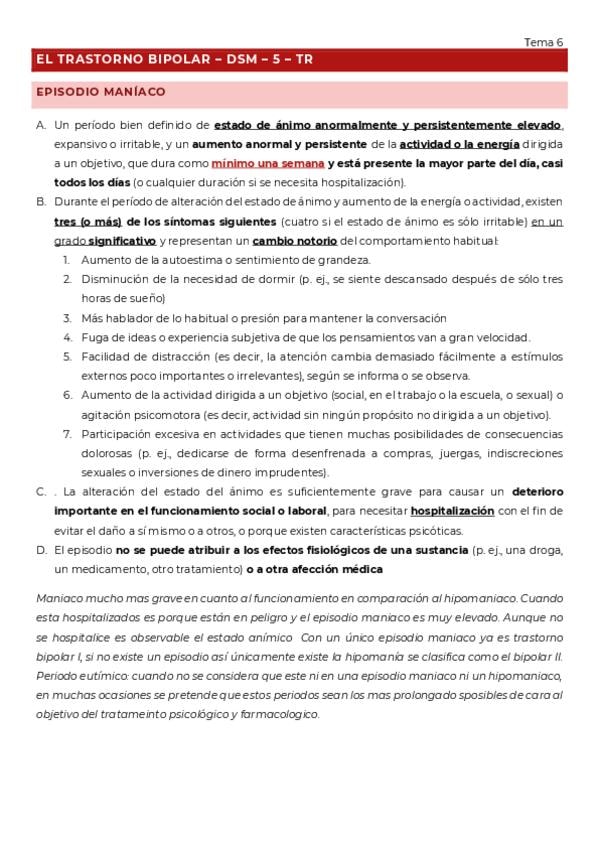 Tema 6

EL TRASTORNO BIPOLAR – DSM – 5 – TR

EPISODIO MANÍACO

A. Un período bien definido de estado de ánimo anormalmente y persistentemente elevado, expansivo o irritable, y un aumento anormal y persistente de la actividad o la energía dirigida a un objetivo, que dura como mínimo una semana y está presente la mayor parte del día, casi todos los días (o cualquier duración si se necesita hospitalización).

B. Durante el período de alteración del estado de ánimo y aumento de la energía o actividad, existen tres (o más) de los síntomas siguientes (cuatro si el estado de ánimo es sólo irritable) en un grado significativo y representan un cambio notorio del comportamiento habitual:

1. Aumento de la autoestima o sentimiento de grandeza.
2. Disminución de la necesidad de dormir (p. ej., se siente descansado después de sólo tres horas de sueño)
3. Más hablador de lo habitual o presión para mantener la conversación
4. Fuga de ideas o experiencia subjetiva de que los pensamientos van a gran velocidad.
5. Facilidad de distracción (es decir, la atención cambia demasiado fácilmente a estímulos externos poco importantes o irrelevantes), según se informa o se observa.
6. Aumento de la actividad dirigida a un objetivo (social, en el trabajo o la escuela, o sexual) o agitación psicomotora (es decir, actividad sin ningún propósito no dirigida a un objetivo).
7. Participación excesiva en actividades que tienen muchas posibilidades de consecuencias dolorosas (p. ej., dedicarse de forma desenfrenada a compras, juergas, indiscreciones sexuales o inversiones de dinero imprudentes).

C. . La alteración del estado del ánimo es suficientemente grave para causar un deterioro importante en el funcionamiento social o laboral, para necesitar hospitalización con el fin de evitar el daño a sí mismo o a otros, o porque existen características psicóticas.

D. El episodio no se puede atribuir a los efectos fisiológicos de una sustancia (p. ej., una droga, un medicamento, otro tratamiento) o a otra afección médica

Maniaco mucho mas grave en cuanto al funcionamiento en comparación al hipomaniaco. Cuando esta hospitalizados es porque están en peligro y el episodio maniaco es muy elevado. Aunque no se hospitalice es observable el estado anímico Con un único episodio maniaco ya es trastorno bipolar I, si no existe un episodio así únicamente existe la hipomanía se clasifica como el bipolar II. Periodo eutímico: cuando no se considera que este ni en una episodio maniaco ni un hipomaniaco, en muchas ocasiones se pretende que estos periodos sean los mas prolongado sposibles de cara al objetivo del tratameinto psicológico y farmacologico.